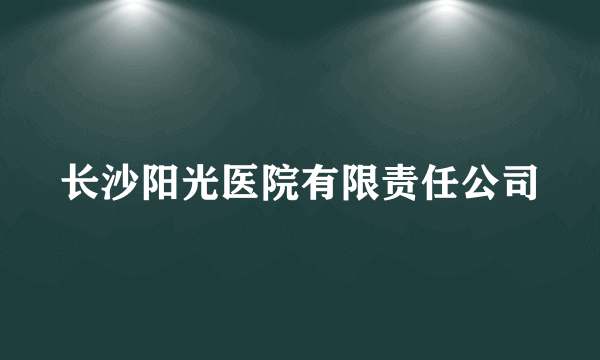 长沙阳光医院有限责任公司